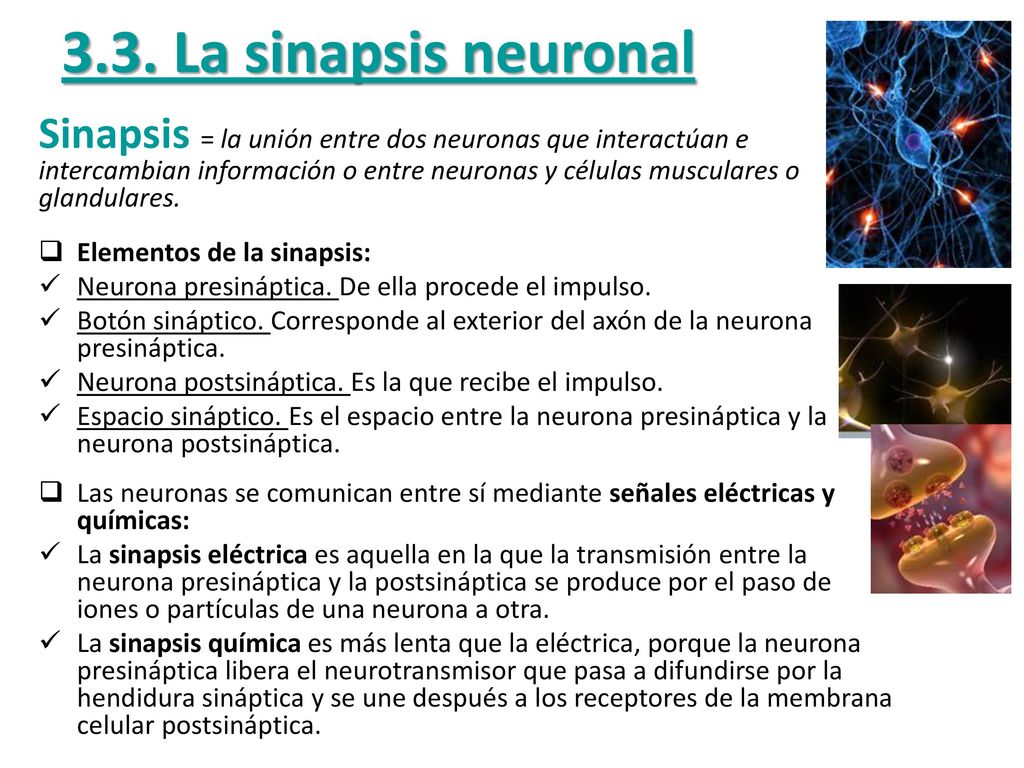 3.3. La sinapsis neuronal

Sinapsis = la unión entre dos neuronas que interactúan e intercambian información o entre neuronas y células musculares o glandulares.

❑ Elementos de la sinapsis:
✓ Neurona presináptica. De ella procede el impulso.
✓ Botón sináptico. Corresponde al exterior del axón de la neurona presináptica.
✓ Neurona postsináptica. Es la que recibe el impulso.
✓ Espacio sináptico. Es el espacio entre la neurona presináptica y la neurona postsináptica.

❑ Las neuronas se comunican entre sí mediante señales eléctricas y químicas:
✓ La sinapsis eléctrica es aquella en la que la transmisión entre la neurona presináptica y la postsináptica se produce por el paso de iones o partículas de una neurona a otra.
✓ La sinapsis química es más lenta que la eléctrica, porque la neurona presináptica libera el neurotransmisor que pasa a difundirse por la hendidura sináptica y se une después a los receptores de la membrana celular postsináptica.